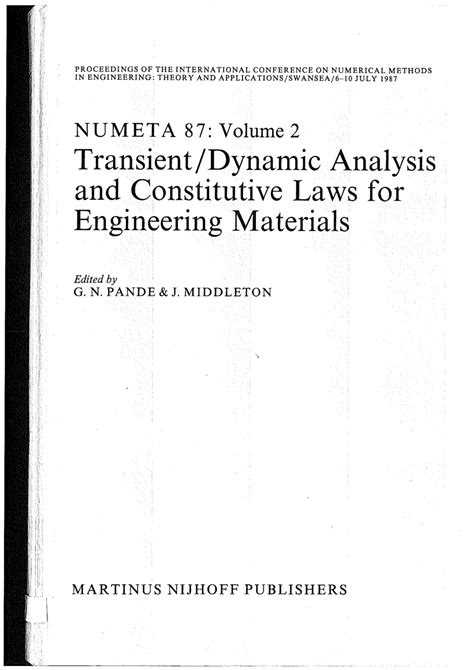 PROCEEDINGS OF THE INTERNATIONAL CONFERENCE ON NUMERICAL METHODS IN ENGINEERING: THEORY AND APPLICATIONS/SWANSEA/6–10 JULY 1987

NUMETA 87: Volume 2
Transient/Dynamic Analysis and Constitutive Laws for Engineering Materials

Edited by
G. N. PANDE & J. MIDDLETON

MARTINUS NIJHOFF PUBLISHERS